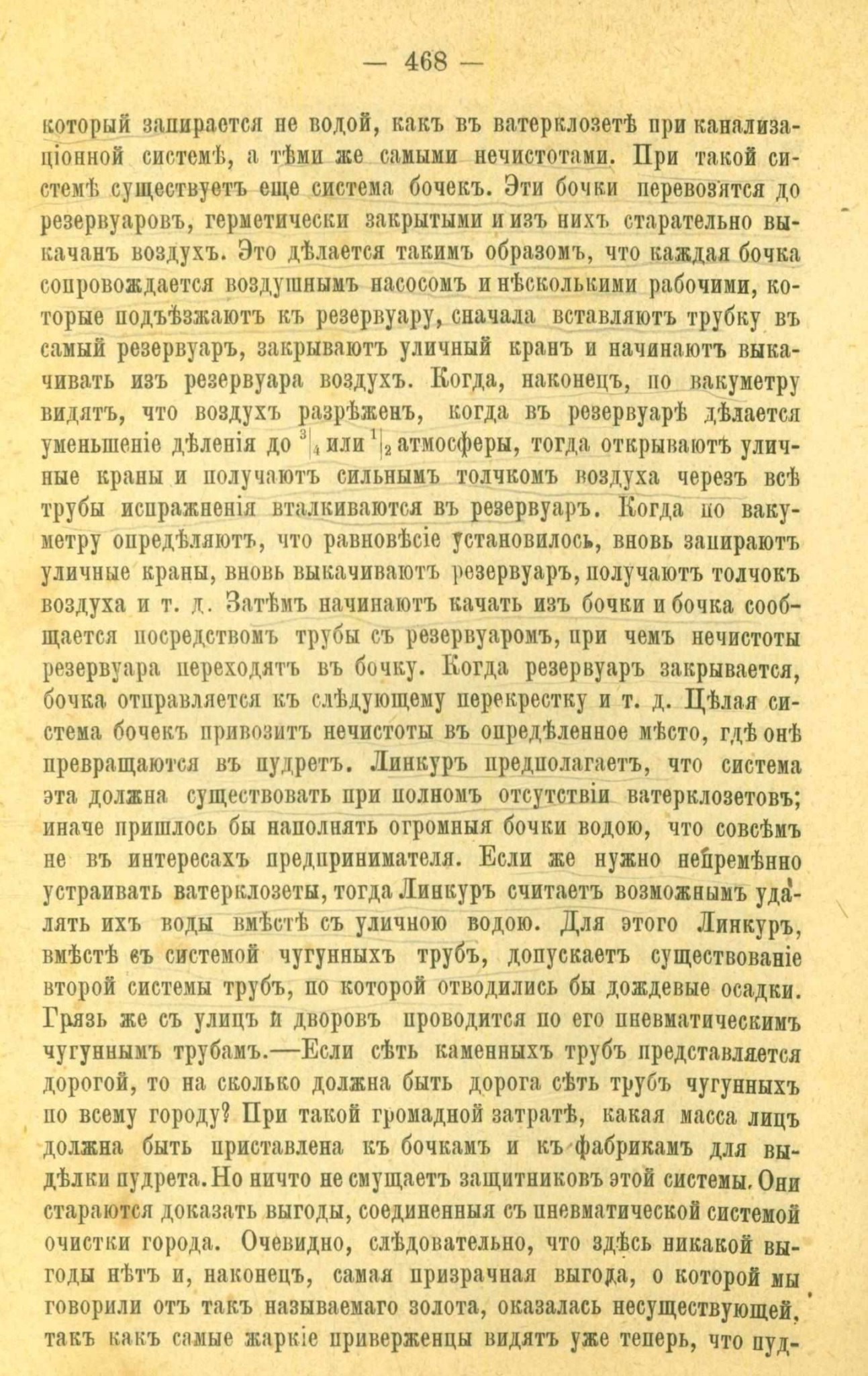 — 468 —

который запирается не водой, какъ въ ватерклозетѣ при канализаціонной системѣ, а тѣми же самыми нечистотами. При такой системѣ существуетъ еще система бочекъ. Эти бочки перевозятся до резервуаровъ, герметически закрытыми и изъ нихъ старательно выкачанъ воздухъ. Это дѣлается такимъ образомъ, что каждая бочка сопровождается воздушнымъ насосомъ и нѣсколькими рабочими, которые подъѣзжаютъ къ резервуару, сначала вставляютъ трубку въ самый резервуаръ, закрываютъ уличный кранъ и начинаютъ выкачивать изъ резервуара воздухъ. Когда, наконецъ, по вакуметру видятъ, что воздухъ разрѣженъ, когда въ резервуарѣ дѣлается уменьшеніе дѣленія до $^3|_4$ или $^1|_2$ атмосферы, тогда открываютъ уличные краны и получаютъ сильнымъ толчкомъ воздуха черезъ всѣ трубы испражненія вталкиваются въ резервуаръ. Когда по вакуметру опредѣляютъ, что равновѣсіе установилось, вновь запираютъ уличные краны, вновь выкачиваютъ резервуаръ, получаютъ толчокъ воздуха и т. д. Затѣмъ начинаютъ качать изъ бочки и бочка сообщается посредствомъ трубы съ резервуаромъ, при чемъ нечистоты резервуара переходятъ въ бочку. Когда резервуаръ закрывается, бочка отправляется къ слѣдующему перекрестку и т. д. Цѣлая система бочекъ привозитъ нечистоты въ опредѣленное мѣсто, гдѣ онѣ превращаются въ пудретъ. Линкуръ предполагаетъ, что система эта должна существовать при полномъ отсутствіи ватерклозетовъ; иначе пришлось бы наполнять огромныя бочки водою, что совсѣмъ не въ интересахъ предпринимателя. Если же нужно непремѣнно устраивать ватерклозеты, тогда Линкуръ считаетъ возможнымъ удалять ихъ воды вмѣстѣ съ уличною водою. Для этого Линкуръ, вмѣстѣ съ системой чугунныхъ трубъ, допускаетъ существованіе второй системы трубъ, по которой отводились бы дождевые осадки. Грязь же съ улицъ и дворовъ проводится по его пневматическимъ чугуннымъ трубамъ.—Если сѣть каменныхъ трубъ представляется дорогой, то на сколько должна быть дорога сѣть трубъ чугунныхъ по всему городу? При такой громадной затратѣ, какая масса лицъ должна быть приставлена къ бочкамъ и къ фабрикамъ для выдѣлки пудрета. Но ничто не смущаетъ защитниковъ этой системы. Они стараются доказать выгоды, соединенныя съ пневматической системой очистки города. Очевидно, слѣдовательно, что здѣсь никакой выгоды нѣтъ и, наконецъ, самая призрачная выгода, о которой мы говорили отъ такъ называемаго золота, оказалась несуществующей, такъ какъ самые жаркіе приверженцы видятъ уже теперь, что пуд-